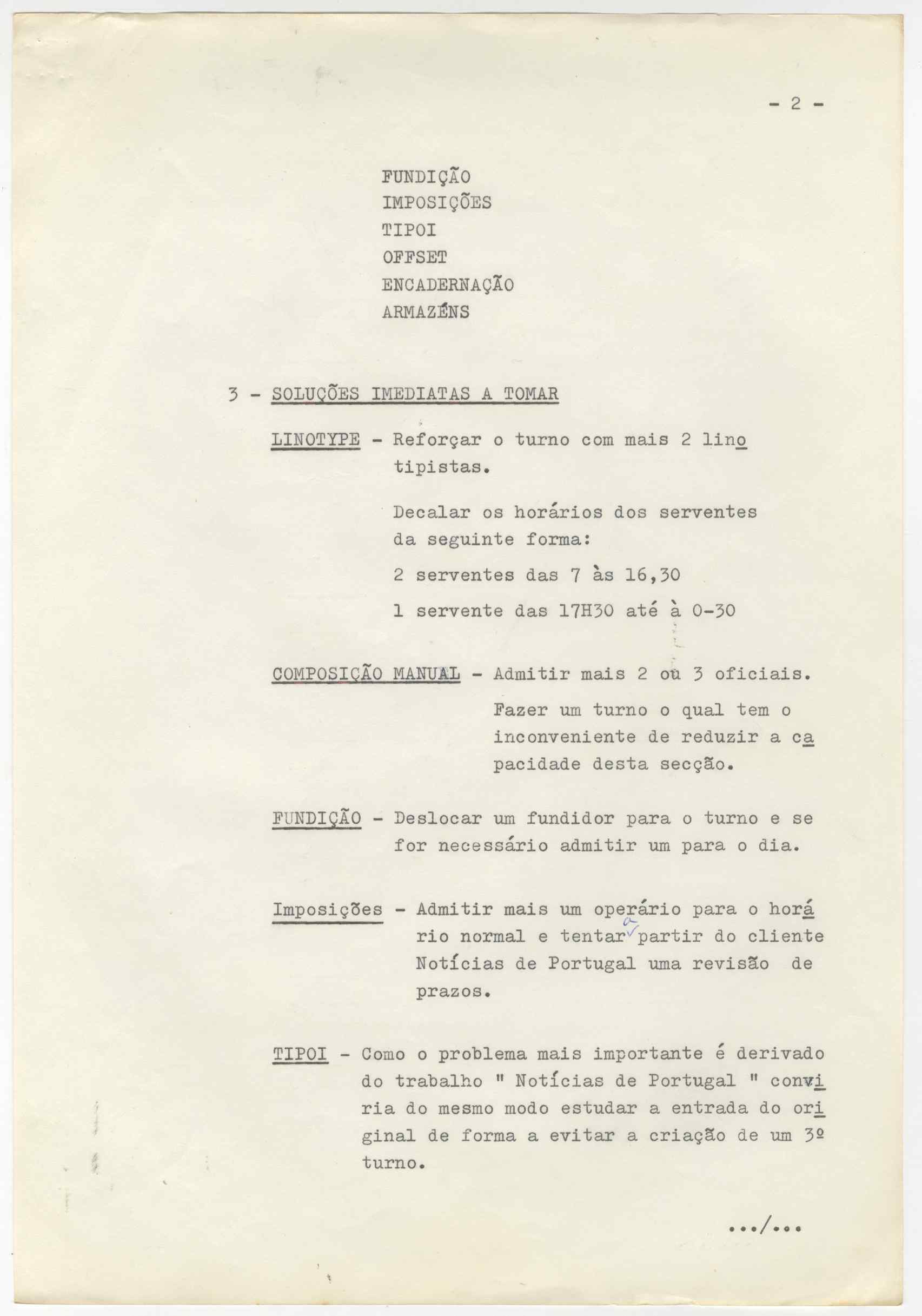 - 2 -

FUNDIÇÃO
IMPOSIÇÕES
TIPOI
OFFSET
ENCADERNAÇÃO
ARMAZÉNS

3 - SOLUÇÕES IMEDIATAS A TOMAR

LINOTYPE - Reforçar o turno com mais 2 linotipistas.

Decalar os horários dos serventes da seguinte forma:

2 serventes das 7 às 16,30

1 servente das 17H30 até à 0-30

COMPOSIÇÃO MANUAL - Admitir mais 2 ou 3 oficiais.

Fazer um turno o qual tem o inconveniente de reduzir a capacidade desta secção.

FUNDIÇÃO - Deslocar um fundidor para o turno e se for necessário admitir um para o dia.

Imposições - Admitir mais um operário para o horário normal e tentar a partir do cliente Notícias de Portugal uma revisão de prazos.

TIPOI - Como o problema mais importante é derivado do trabalho " Notícias de Portugal " conviria do mesmo modo estudar a entrada do original de forma a evitar a criação de um 3º turno.

.../...